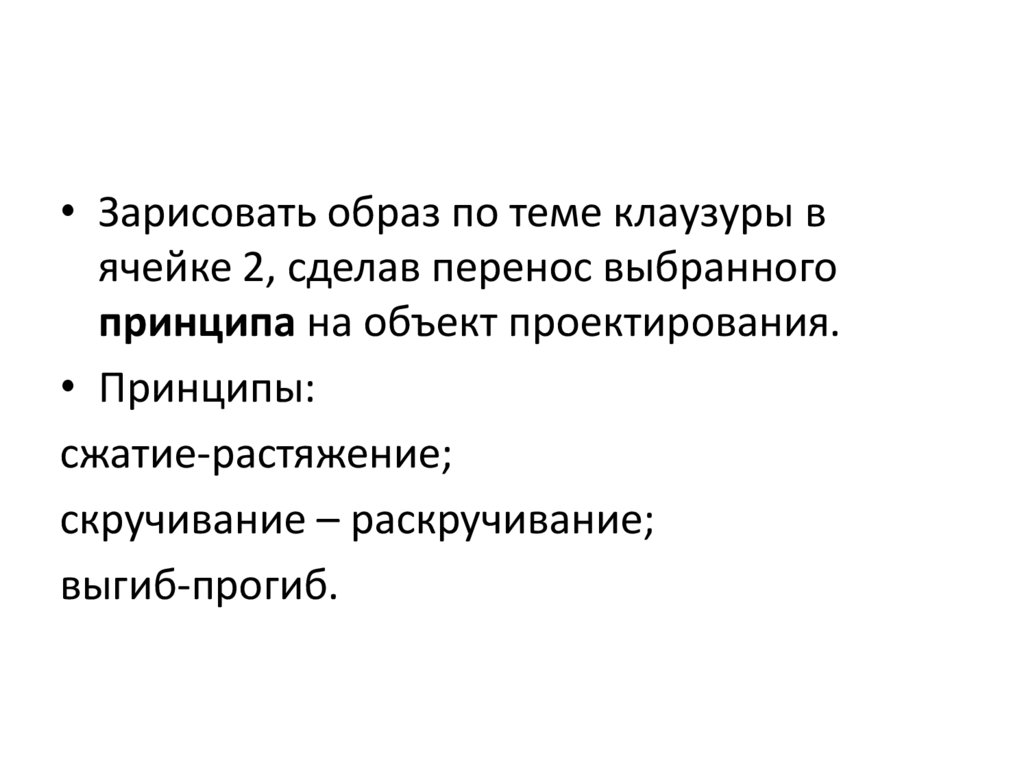 • Зарисовать образ по теме клаузуры в ячейке 2, сделав перенос выбранного принципа на объект проектирования.

• Принципы:

сжатие-растяжение;

скручивание – раскручивание;

выгиб-прогиб.